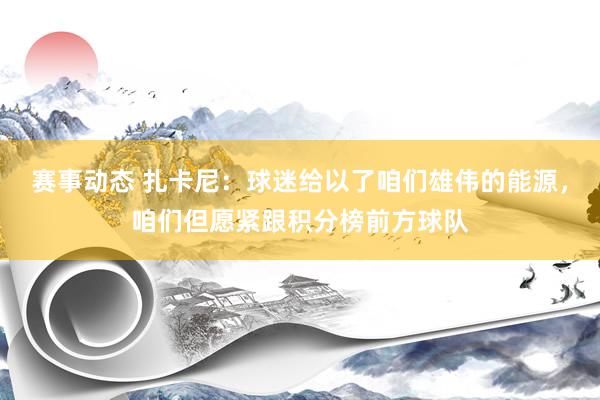 赛事动态 扎卡尼：球迷给以了咱们雄伟的能源，咱们但愿紧跟积分榜前方球队